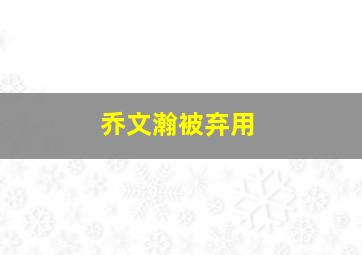 乔文瀚被弃用